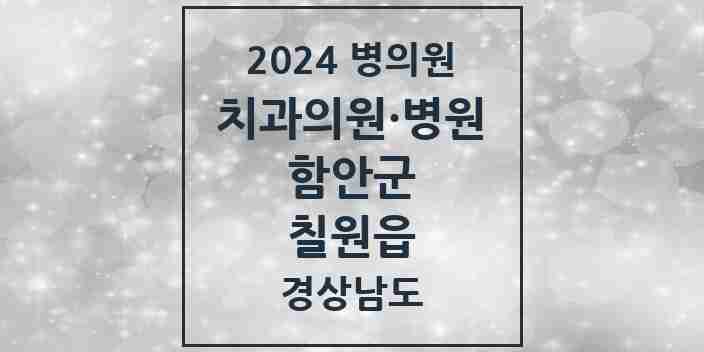 2024 병의원
치과의원·병원
함안군
칠원읍
경상남도